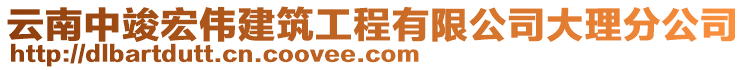 云南中竣宏伟建筑工程有限公司大理分公司
http://dlbartdutt.cn.coovee.com